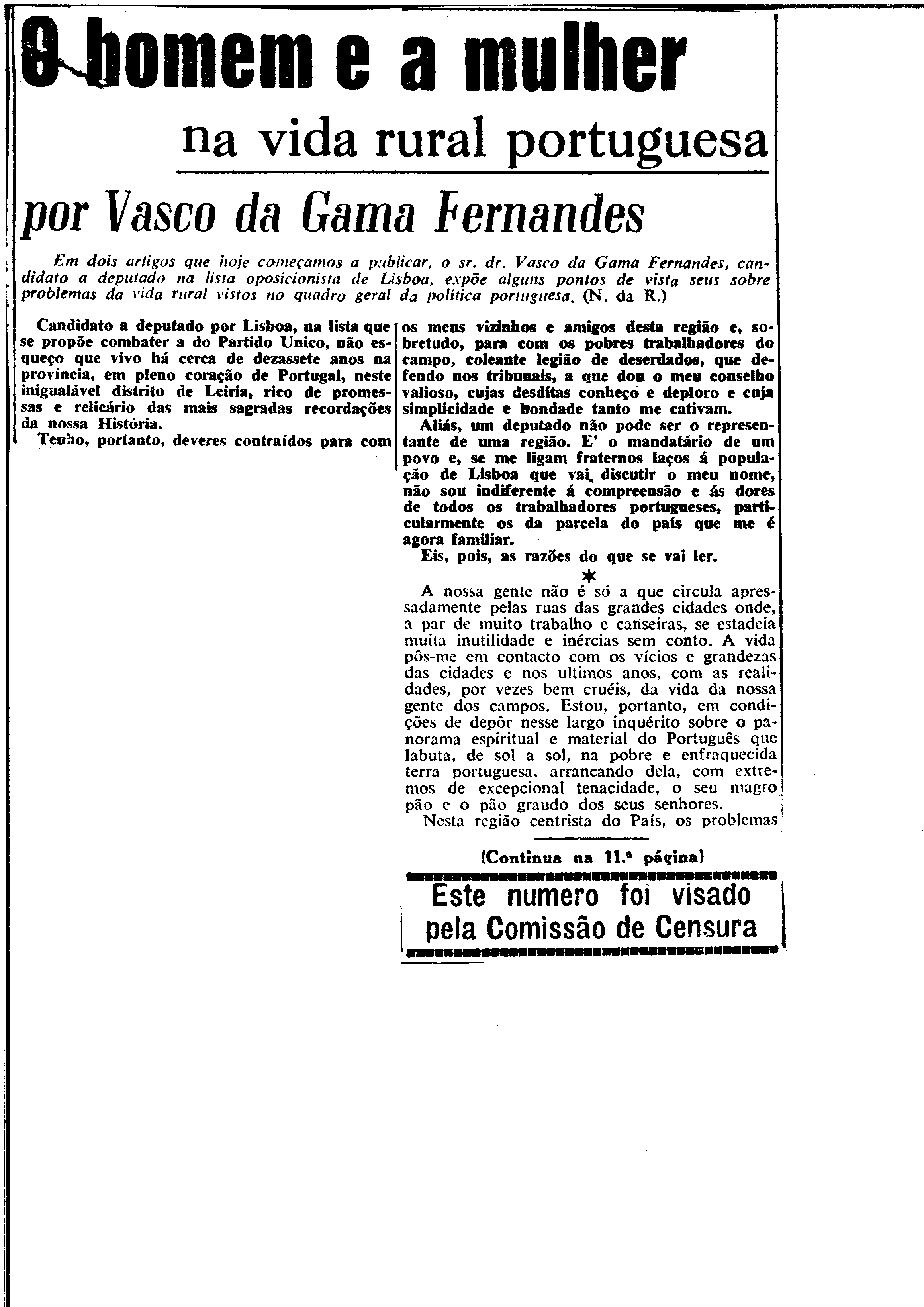 O homem e a mulher

na vida rural portuguesa

por Vasco da Gama Fernandes

Em dois artigos que hoje começamos a publicar, o sr. dr. Vasco da Gama Fernandes, candidato a deputado na lista oposicionista de Lisboa, expõe alguns pontos de vista seus sobre problemas da vida rural vistos no quadro geral da política portuguesa. (N. da R.)

Candidato a deputado por Lisboa, na lista que se propõe combater a do Partido Unico, não esqueço que vivo há cerca de dezassete anos na província, em pleno coração de Portugal, neste inigualável distrito de Leiria, rico de promessas e relicário das mais sagradas recordações da nossa História.

Tenho, portanto, deveres contraídos para com os meus vizinhos e amigos desta região e, sobretudo, para com os pobres trabalhadores do campo, coleante legião de deserdados, que defendo nos tribunais, a que dou o meu conselho valioso, cujas desditas conheço e deploro e cuja simplicidade e bondade tanto me cativam.

Aliás, um deputado não pode ser o representante de uma região. E' o mandatário de um povo e, se me ligam fraternos laços á população de Lisboa que vai discutir o meu nome, não sou indiferente á compreensão e ás dores de todos os trabalhadores portugueses, particularmente os da parcela do país que me é agora familiar.

Eis, pois, as razões do que se vai ler.

*

A nossa gente não é só a que circula apressadamente pelas ruas das grandes cidades onde, a par de muito trabalho e canseiras, se estadeia muita inutilidade e inércias sem conto. A vida pôs-me em contacto com os vícios e grandezas das cidades e nos ultimos anos, com as realidades, por vezes bem cruéis, da vida da nossa gente dos campos. Estou, portanto, em condições de depôr nesse largo inquérito sobre o panorama espiritual e material do Português que labuta, de sol a sol, na pobre e enfraquecida terra portuguesa, arrancando dela, com extremos de excepcional tenacidade, o seu magro pão e o pão graudo dos seus senhores.

Nesta região centrista do País, os problemas

(Continua na 11.ª página)

Este numero foi visado pela Comissão de Censura